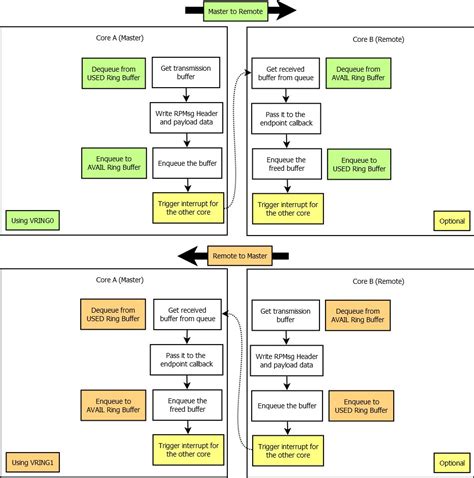 Master to Remote

Core A (Master)

Dequeue from USED Ring Buffer

Get transmission buffer

Write RPMsg Header and payload data

Enqueue to AVAIL Ring Buffer

Enqueue the buffer

Trigger interrupt for the other core

Using VRING0

Core B (Remote)

Get received buffer from queue

Dequeue from AVAIL Ring Buffer

Pass it to the endpoint callback

Enqueue the freed buffer

Enqueue to USED Ring Buffer

Trigger interrupt for the other core

Optional

Remote to Master

Core A (Master)

Dequeue from USED Ring Buffer

Get received buffer from queue

Pass it to the endpoint callback

Enqueue to AVAIL Ring Buffer

Enqueue the freed buffer

Trigger interrupt for the other core

Using VRING1

Core B (Remote)

Get transmission buffer

Dequeue from AVAIL Ring Buffer

Write RPMsg Header and payload data

Enqueue the buffer

Enqueue to USED Ring Buffer

Trigger interrupt for the other core

Optional